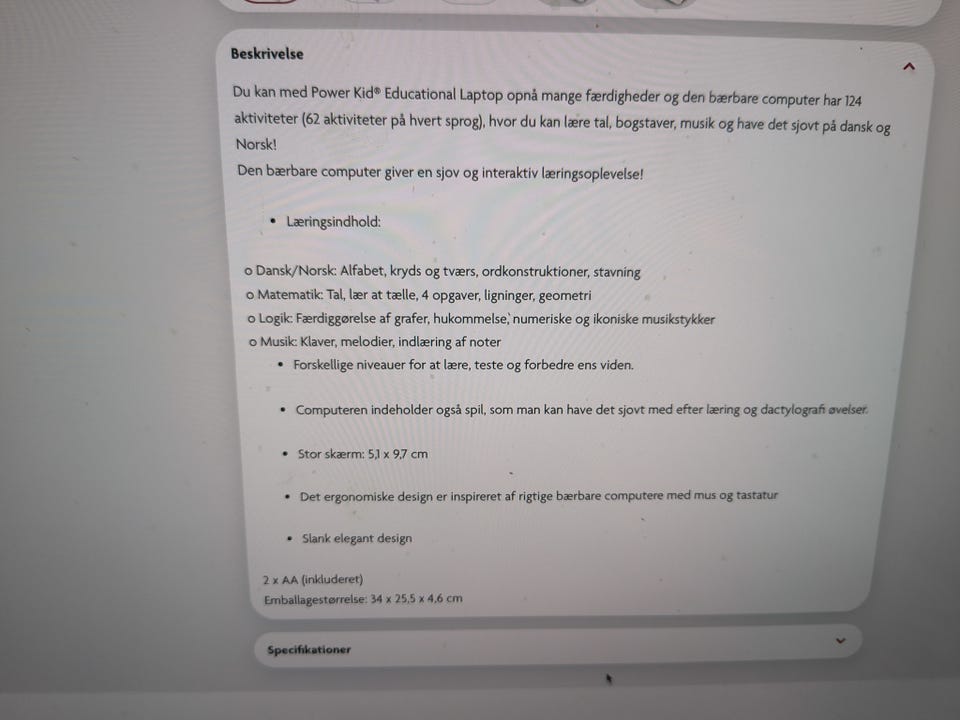 Beskrivelse

Du kan med Power Kid® Educational Laptop opnå mange færdigheder og den bærbare computer har 124 aktiviteter (62 aktiviteter på hvert sprog), hvor du kan lære tal, bogstaver, musik og have det sjovt på dansk og Norsk!
Den bærbare computer giver en sjov og interaktiv læringsoplevelse!

• Læringsindhold:

o Dansk/Norsk: Alfabet, kryds og tværs, ordkonstruktioner, stavning
o Matematik: Tal, lær at tælle, 4 opgaver, ligninger, geometri
o Logik: Færdiggørelse af grafer, hukommelse, numeriske og ikoniske musikstykker
o Musik: Klaver, melodier, indlæring af noter

• Forskellige niveauer for at lære, teste og forbedre ens viden.

• Computeren indeholder også spil, som man kan have det sjovt med efter læring og dactylografi øvelser.

• Stor skærm: 5,1 x 9,7 cm

• Det ergonomiske design er inspireret af rigtige bærbare computere med mus og tastatur

• Slank elegant design

2 x AA (inkluderet)
Emballagestørrelse: 34 x 25,5 x 4,6 cm

Specifikationer